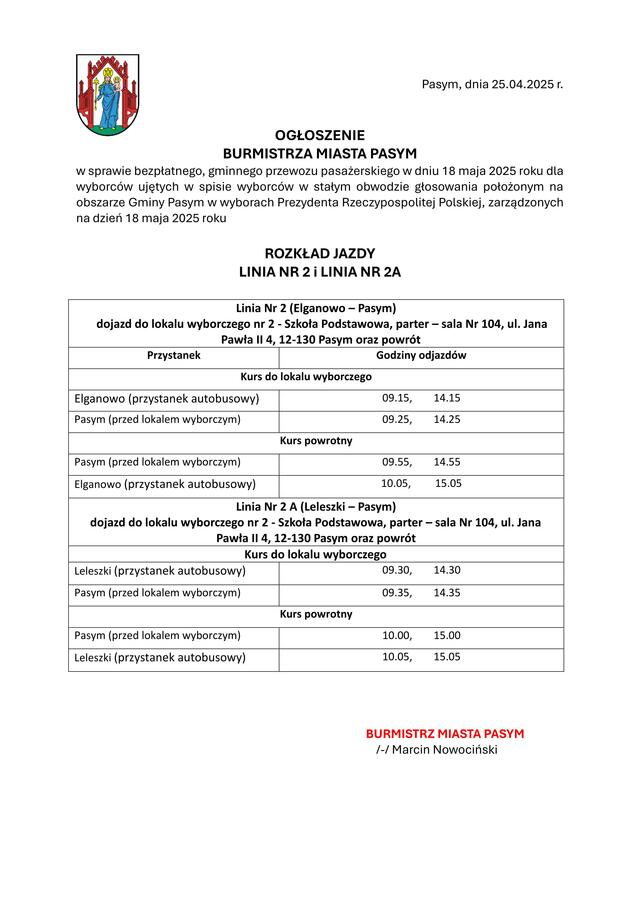 Pasym, dnia 25.04.2025 r.

OGŁOSZENIE
BURMISTRZA MIASTA PASYM
w sprawie bezpłatnego, gminnego przewozu pasażerskiego w dniu 18 maja 2025 roku dla wyborców ujętych w spisie wyborców w stałym obwodzie głosowania położonym na obszarze Gminy Pasym w wyborach Prezydenta Rzeczypospolitej Polskiej, zarządzonych na dzień 18 maja 2025 roku

ROZKŁAD JAZDY
LINIA NR 2 i LINIA NR 2A

| Linia Nr 2 (Elganowo – Pasym) dojazd do lokalu wyborczego nr 2 - Szkoła Podstawowa, parter – sala Nr 104, ul. Jana Pawła II 4, 12-130 Pasym oraz powrót | |
|---|---|
| Przystanek | Godziny odjazdów |
| Kurs do lokalu wyborczego | |
| Elganowo (przystanek autobusowy) | 09.15, 14.15 |
| Pasym (przed lokalem wyborczym) | 09.25, 14.25 |
| Kurs powrotny | |
| Pasym (przed lokalem wyborczym) | 09.55, 14.55 |
| Elganowo (przystanek autobusowy) | 10.05, 15.05 |
| Linia Nr 2 A (Leleszki – Pasym) dojazd do lokalu wyborczego nr 2 - Szkoła Podstawowa, parter – sala Nr 104, ul. Jana Pawła II 4, 12-130 Pasym oraz powrót | |
| Kurs do lokalu wyborczego | |
| Leleszki (przystanek autobusowy) | 09.30, 14.30 |
| Pasym (przed lokalem wyborczym) | 09.35, 14.35 |
| Kurs powrotny | |
| Pasym (przed lokalem wyborczym) | 10.00, 15.00 |
| Leleszki (przystanek autobusowy) | 10.05, 15.05 |

BURMISTRZ MIASTA PASYM
/-/ Marcin Nowociński